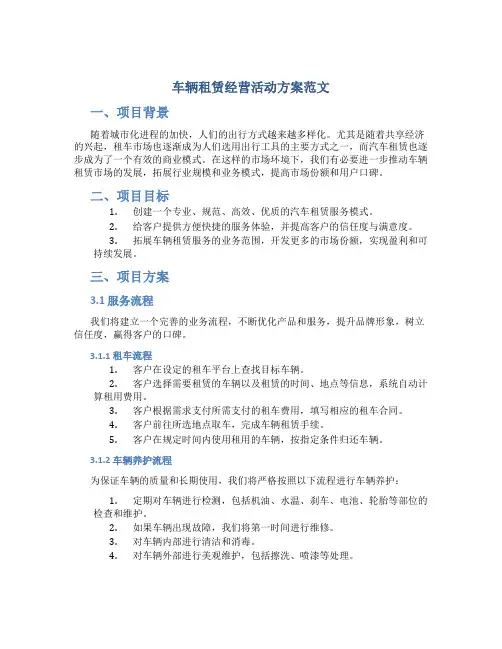 车辆租赁经营活动方案范文

一、项目背景

随着城市化进程的加快，人们的出行方式越来越多样化。尤其是随着共享经济的兴起，租车市场也逐渐成为人们选用出行工具的主要方式之一，而汽车租赁也逐步成为了一个有效的商业模式。在这样的市场环境下，我们有必要进一步推动车辆租赁市场的发展，拓展行业规模和业务模式，提高市场份额和用户口碑。

二、项目目标

1. 创建一个专业、规范、高效、优质的汽车租赁服务模式。
2. 给客户提供方便快捷的服务体验，并提高客户的信任度与满意度。
3. 拓展车辆租赁服务的业务范围，开发更多的市场份额，实现盈利和可持续发展。

三、项目方案

3.1 服务流程

我们将建立一个完善的业务流程，不断优化产品和服务，提升品牌形象，树立信任度，赢得客户的口碑。

3.1.1 租车流程

1. 客户在设定的租车平台上查找目标车辆。
2. 客户选择需要租赁的车辆以及租赁的时间、地点等信息，系统自动计算租用费用。
3. 客户根据需求支付所需支付的租车费用，填写相应的租车合同。
4. 客户前往所选地点取车，完成车辆租赁手续。
5. 客户在规定时间内使用租用的车辆，按指定条件归还车辆。

3.1.2 车辆养护流程

为保证车辆的质量和长期使用，我们将严格按照以下流程进行车辆养护：

1. 定期对车辆进行检测，包括机油、水温、刹车、电池、轮胎等部位的检查和维护。
2. 如果车辆出现故障，我们将第一时间进行维修。
3. 对车辆内部进行清洁和消毒。
4. 对车辆外部进行美观维护，包括擦洗、喷漆等处理。